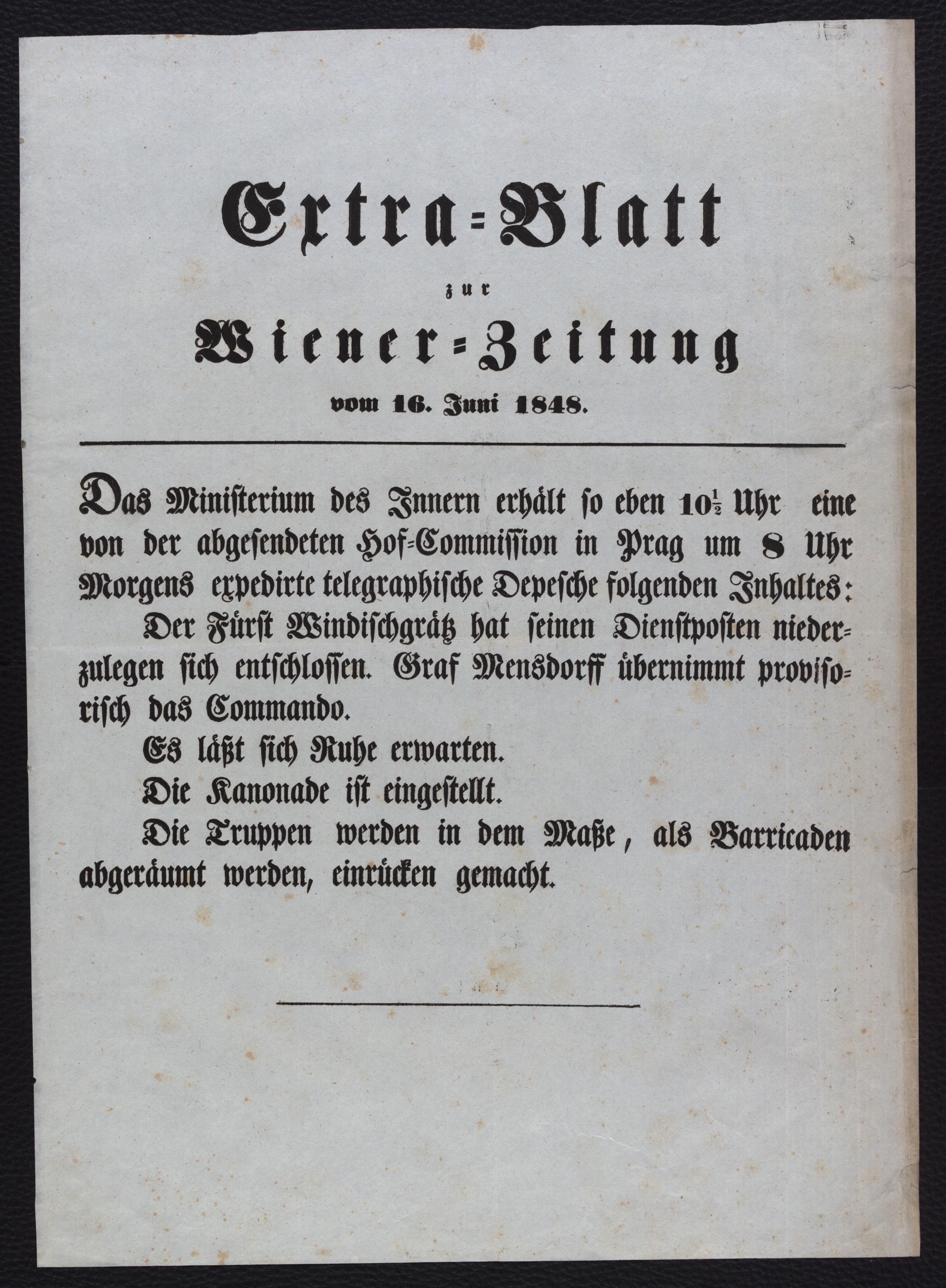 Extra=Blatt

zur

Wiener=Zeitung

vom 16. Juni 1848.

Das Ministerium des Innern erhält so eben $10\frac{1}{2}$ Uhr eine von der abgesendeten Hof=Commission in Prag um 8 Uhr Morgens expedirte telegraphische Depesche folgenden Inhaltes:

Der Fürst Windischgrätz hat seinen Dienstposten niederzulegen sich entschlossen. Graf Mensdorff übernimmt provisorisch das Commando.

Es läßt sich Ruhe erwarten.

Die Kanonade ist eingestellt.

Die Truppen werden in dem Maße, als Barricaden abgeräumt werden, einrücken gemacht.